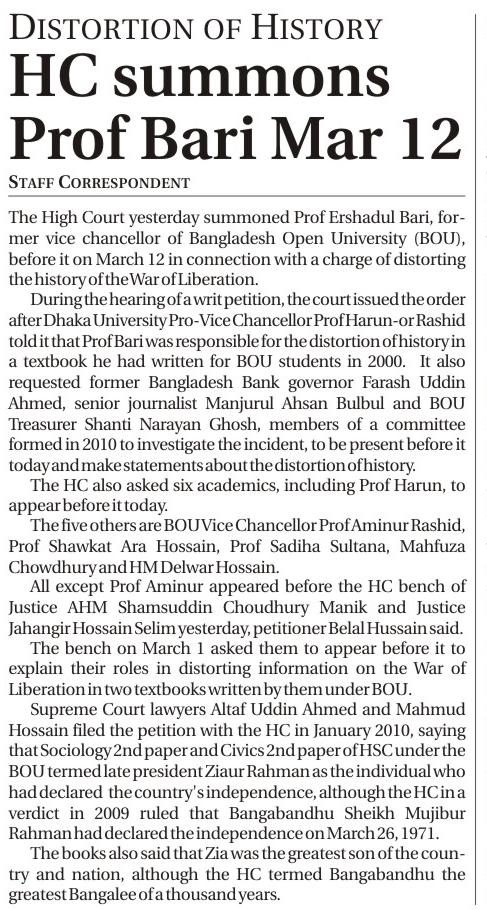 DISTORTION OF HISTORY
HC summons Prof Bari Mar 12

STAFF CORRESPONDENT

The High Court yesterday summoned Prof Ershadul Bari, former vice chancellor of Bangladesh Open University (BOU), before it on March 12 in connection with a charge of distorting the history of the War of Liberation.

During the hearing of a writ petition, the court issued the order after Dhaka University Pro-Vice Chancellor Prof Harun-or Rashid told it that Prof Bari was responsible for the distortion of history in a textbook he had written for BOU students in 2000. It also requested former Bangladesh Bank governor Farash Uddin Ahmed, senior journalist Manjurul Ahsan Bulbul and BOU Treasurer Shanti Narayan Ghosh, members of a committee formed in 2010 to investigate the incident, to be present before it today and make statements about the distortion of history.

The HC also asked six academics, including Prof Harun, to appear before it today.

The five others are BOU Vice Chancellor Prof Aminur Rashid, Prof Shawkat Ara Hossain, Prof Sadiha Sultana, Mahfuza Chowdhury and HM Delwar Hossain.

All except Prof Aminur appeared before the HC bench of Justice AHM Shamsuddin Choudhury Manik and Justice Jahangir Hossain Selim yesterday, petitioner Belal Hussain said.

The bench on March 1 asked them to appear before it to explain their roles in distorting information on the War of Liberation in two textbooks written by them under BOU.

Supreme Court lawyers Altaf Uddin Ahmed and Mahmud Hossain filed the petition with the HC in January 2010, saying that Sociology 2nd paper and Civics 2nd paper of HSC under the BOU termed late president Ziaur Rahman as the individual who had declared the country's independence, although the HC in a verdict in 2009 ruled that Bangabandhu Sheikh Mujibur Rahman had declared the independence on March 26, 1971.

The books also said that Zia was the greatest son of the country and nation, although the HC termed Bangabandhu the greatest Bangalee of a thousand years.